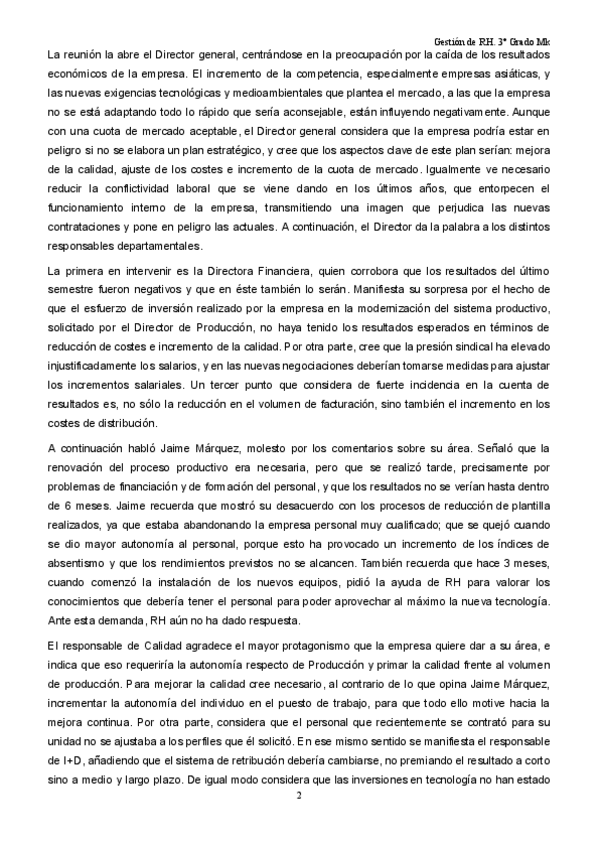 Gestión de RH. 3º Grado Mk

La reunión la abre el Director general, centrándose en la preocupación por la caída de los resultados económicos de la empresa. El incremento de la competencia, especialmente empresas asiáticas, y las nuevas exigencias tecnológicas y medioambientales que plantea el mercado, a las que la empresa no se está adaptando todo lo rápido que sería aconsejable, están influyendo negativamente. Aunque con una cuota de mercado aceptable, el Director general considera que la empresa podría estar en peligro si no se elabora un plan estratégico, y cree que los aspectos clave de este plan serían: mejora de la calidad, ajuste de los costes e incremento de la cuota de mercado. Igualmente ve necesario reducir la conflictividad laboral que se viene dando en los últimos años, que entorpecen el funcionamiento interno de la empresa, transmitiendo una imagen que perjudica las nuevas contrataciones y pone en peligro las actuales. A continuación, el Director da la palabra a los distintos responsables departamentales.

La primera en intervenir es la Directora Financiera, quien corrobora que los resultados del último semestre fueron negativos y que en éste también lo serán. Manifiesta su sorpresa por el hecho de que el esfuerzo de inversión realizado por la empresa en la modernización del sistema productivo, solicitado por el Director de Producción, no haya tenido los resultados esperados en términos de reducción de costes e incremento de la calidad. Por otra parte, cree que la presión sindical ha elevado injustificadamente los salarios, y en las nuevas negociaciones deberían tomarse medidas para ajustar los incrementos salariales. Un tercer punto que considera de fuerte incidencia en la cuenta de resultados es, no sólo la reducción en el volumen de facturación, sino también el incremento en los costes de distribución.

A continuación habló Jaime Márquez, molesto por los comentarios sobre su área. Señaló que la renovación del proceso productivo era necesaria, pero que se realizó tarde, precisamente por problemas de financiación y de formación del personal, y que los resultados no se verían hasta dentro de 6 meses. Jaime recuerda que mostró su desacuerdo con los procesos de reducción de plantilla realizados, ya que estaba abandonando la empresa personal muy cualificado; que se quejó cuando se dio mayor autonomía al personal, porque esto ha provocado un incremento de los índices de absentismo y que los rendimientos previstos no se alcancen. También recuerda que hace 3 meses, cuando comenzó la instalación de los nuevos equipos, pidió la ayuda de RH para valorar los conocimientos que debería tener el personal para poder aprovechar al máximo la nueva tecnología. Ante esta demanda, RH aún no ha dado respuesta.

El responsable de Calidad agradece el mayor protagonismo que la empresa quiere dar a su área, e indica que eso requeriría la autonomía respecto de Producción y primar la calidad frente al volumen de producción. Para mejorar la calidad cree necesario, al contrario de lo que opina Jaime Márquez, incrementar la autonomía del individuo en el puesto de trabajo, para que todo ello motive hacia la mejora continua. Por otra parte, considera que el personal que recientemente se contrató para su unidad no se ajustaba a los perfiles que él solicitó. En ese mismo sentido se manifiesta el responsable de I+D, añadiendo que el sistema de retribución debería cambiarse, no premiando el resultado a corto sino a medio y largo plazo. De igual modo considera que las inversiones en tecnología no han estado

2